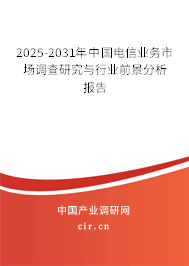 2025-2031年中国电信业务市场调查研究与行业前景分析报告

中国产业调研网
cir.cn